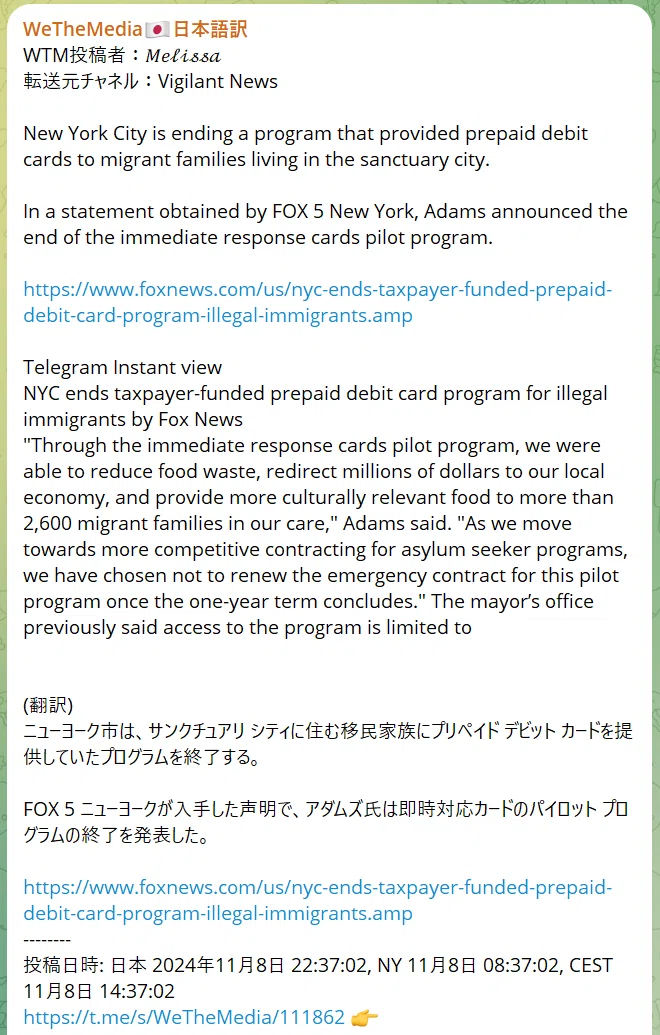 WeTheMedia🇯🇵日本語訳
WTM投稿者：𝑀𝑒𝑙𝑖𝑠𝑠𝑎
転送元チャネル：Vigilant News

New York City is ending a program that provided prepaid debit cards to migrant families living in the sanctuary city.

In a statement obtained by FOX 5 New York, Adams announced the end of the immediate response cards pilot program.

https://www.foxnews.com/us/nyc-ends-taxpayer-funded-prepaid-debit-card-program-illegal-immigrants.amp

Telegram Instant view
NYC ends taxpayer-funded prepaid debit card program for illegal immigrants by Fox News
"Through the immediate response cards pilot program, we were able to reduce food waste, redirect millions of dollars to our local economy, and provide more culturally relevant food to more than 2,600 migrant families in our care," Adams said. "As we move towards more competitive contracting for asylum seeker programs, we have chosen not to renew the emergency contract for this pilot program once the one-year term concludes." The mayor's office previously said access to the program is limited to

(翻訳)
ニューヨーク市は、サンクチュアリ シティに住む移民家族にプリペイド デビット カードを提供していたプログラムを終了する。

FOX 5 ニューヨークが入手した声明で、アダムズ氏は即時対応カードのパイロット プログラムの終了を発表した。

https://www.foxnews.com/us/nyc-ends-taxpayer-funded-prepaid-debit-card-program-illegal-immigrants.amp
--------
投稿日時: 日本 2024年11月8日 22:37:02, NY 11月8日 08:37:02, CEST 11月8日 14:37:02
https://t.me/s/WeTheMedia/111862 👉